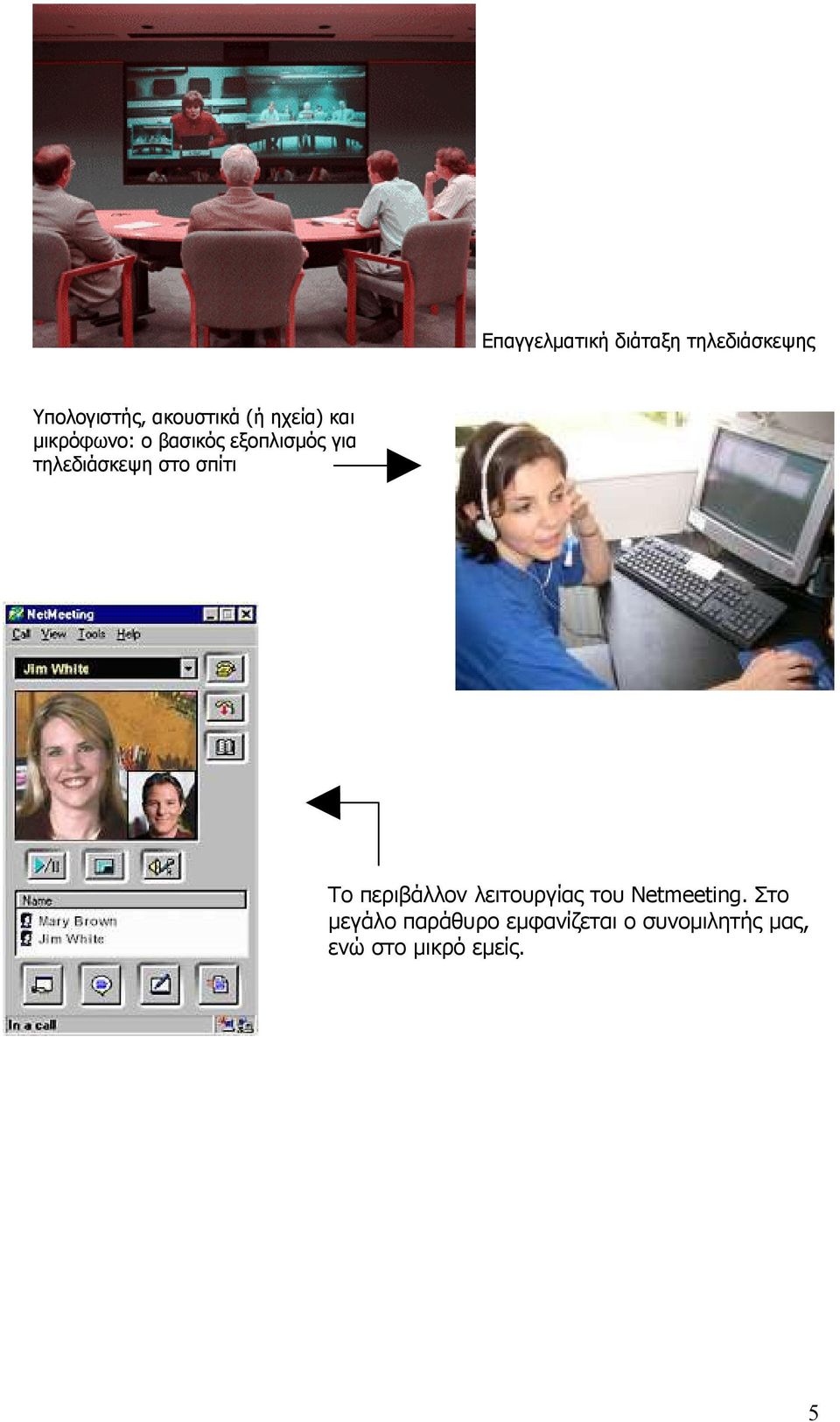 Επαγγελματική διάταξη τηλεδιάσκεψης

Υπολογιστής, ακουστικά (ή ηχεία) και μικρόφωνο: ο βασικός εξοπλισμός για τηλεδιάσκεψη στο σπίτι

NetMeeting
Call View Tools Help
Jim White

Name
Mary Brown
Jim White

In a call

Το περιβάλλον λειτουργίας του Netmeeting. Στο μεγάλο παράθυρο εμφανίζεται ο συνομιλητής μας, ενώ στο μικρό εμείς.

5